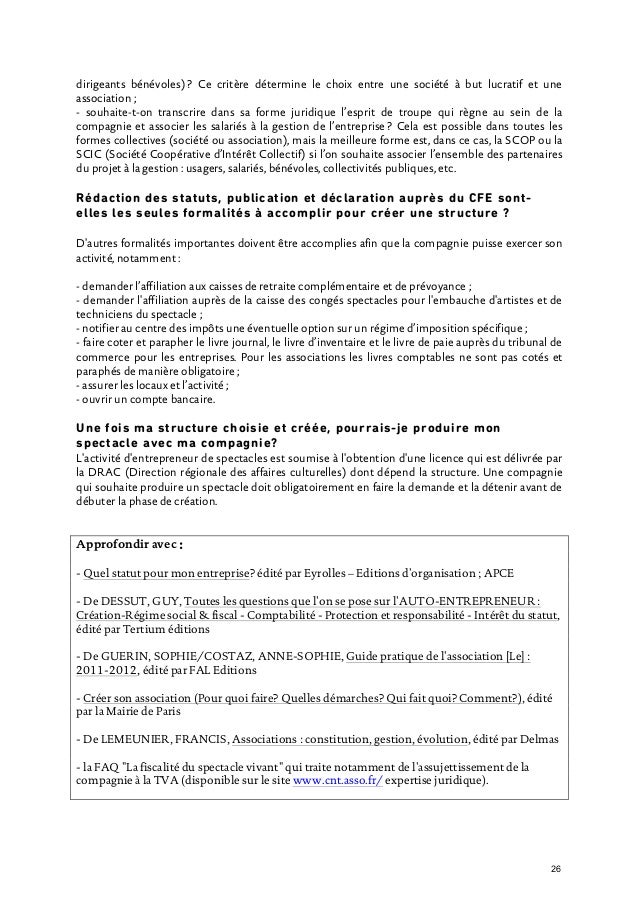 dirigeants bénévoles) ? Ce critère détermine le choix entre une société à but lucratif et une association ;
- souhaite-t-on transcrire dans sa forme juridique l'esprit de troupe qui règne au sein de la compagnie et associer les salariés à la gestion de l'entreprise ? Cela est possible dans toutes les formes collectives (société ou association), mais la meilleure forme est, dans ce cas, la SCOP ou la SCIC (Société Coopérative d'Intérêt Collectif) si l'on souhaite associer l'ensemble des partenaires du projet à la gestion : usagers, salariés, bénévoles, collectivités publiques, etc.

Rédaction des statuts, publication et déclaration auprès du CFE sont-elles les seules formalités à accomplir pour créer une structure ?

D'autres formalités importantes doivent être accomplies afin que la compagnie puisse exercer son activité, notamment :

- demander l'affiliation aux caisses de retraite complémentaire et de prévoyance ;
- demander l'affiliation auprès de la caisse des congés spectacles pour l'embauche d'artistes et de techniciens du spectacle ;
- notifier au centre des impôts une éventuelle option sur un régime d'imposition spécifique ;
- faire coter et parapher le livre journal, le livre d'inventaire et le livre de paie auprès du tribunal de commerce pour les entreprises. Pour les associations les livres comptables ne sont pas cotés et paraphés de manière obligatoire ;
- assurer les locaux et l'activité ;
- ouvrir un compte bancaire.

Une fois ma structure choisie et créée, pourrais-je produire mon spectacle avec ma compagnie?
L'activité d'entrepreneur de spectacles est soumise à l'obtention d'une licence qui est délivrée par la DRAC (Direction régionale des affaires culturelles) dont dépend la structure. Une compagnie qui souhaite produire un spectacle doit obligatoirement en faire la demande et la détenir avant de débuter la phase de création.

Approfondir avec :

- Quel statut pour mon entreprise? édité par Eyrolles – Editions d'organisation ; APCE

- De DESSUT, GUY, Toutes les questions que l'on se pose sur l'AUTO-ENTREPRENEUR : Création-Régime social & fiscal - Comptabilité - Protection et responsabilité - Intérêt du statut, édité par Tertium éditions

- De GUERIN, SOPHIE/COSTAZ, ANNE-SOPHIE, Guide pratique de l'association [Le] : 2011-2012, édité par FAL Editions

- Créer son association (Pour quoi faire? Quelles démarches? Qui fait quoi? Comment?), édité par la Mairie de Paris

- De LEMEUNIER, FRANCIS, Associations : constitution, gestion, évolution, édité par Delmas

- la FAQ "La fiscalité du spectacle vivant" qui traite notamment de l'assujettissement de la compagnie à la TVA (disponible sur le site www.cnt.asso.fr/ expertise juridique).

26